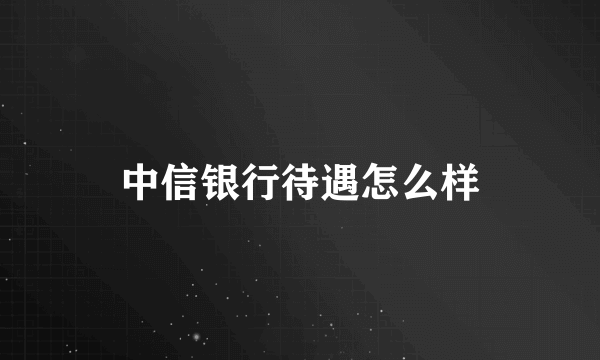 中信银行待遇怎么样